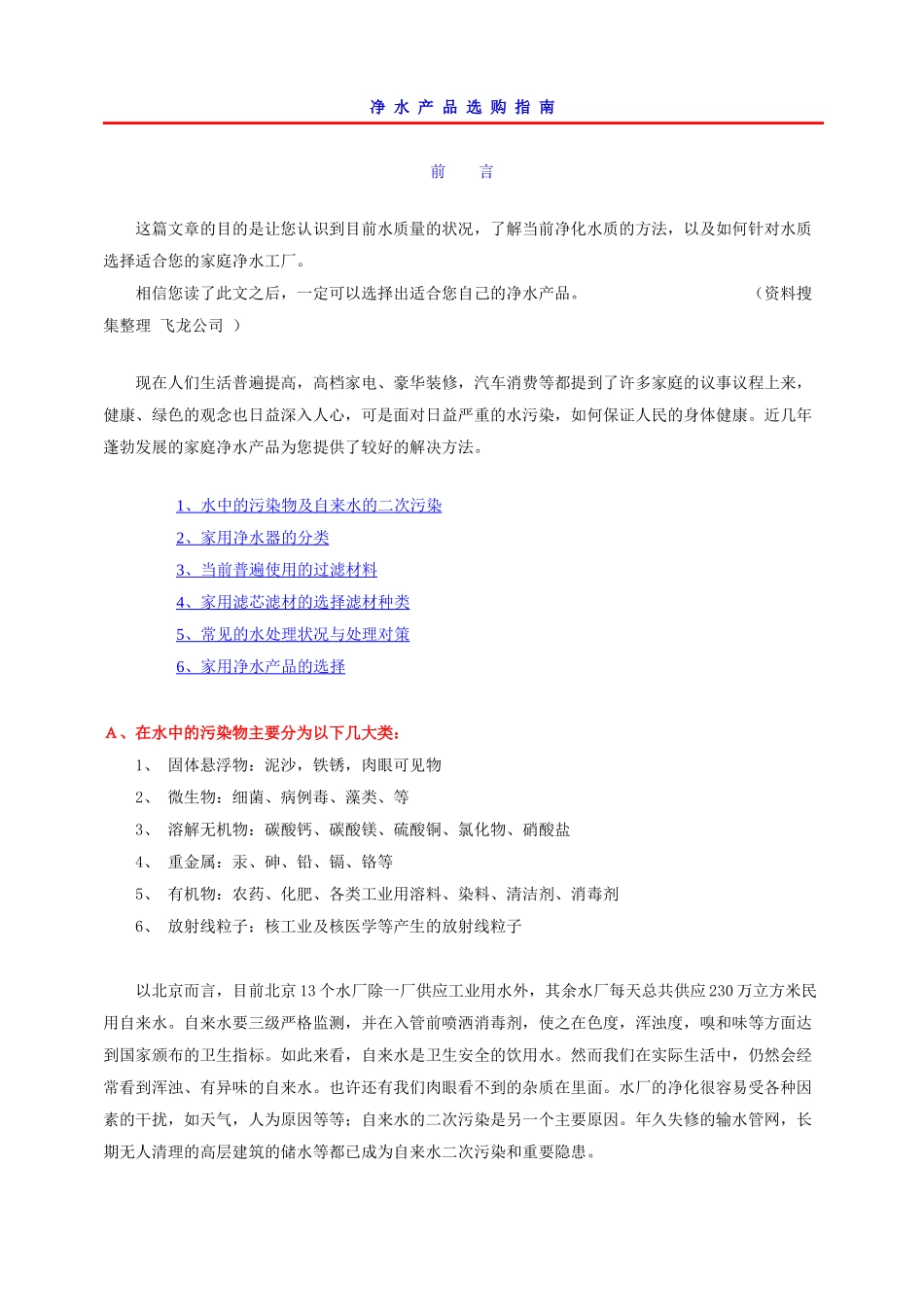 净 水 产 品 选 购 指 南

前 言

这篇文章的目的是让您认识到目前水质量的状况，了解当前净化水质的方法，以及如何针对水质选择适合您的家庭净水工厂。

相信您读了此文之后，一定可以选择出适合您自己的净水产品。 （资料搜集整理 飞龙公司 ）

现在人们生活普遍提高，高档家电、豪华装修，汽车消费等都提到了许多家庭的议事议程上来，健康、绿色的观念也日益深入人心，可是面对日益严重的水污染，如何保证人民的身体健康。近几年蓬勃发展的家庭净水产品为您提供了较好的解决方法。

1、水中的污染物及自来水的二次污染
2、家用净水器的分类
3、当前普遍使用的过滤材料
4、家用滤芯滤材的选择滤材种类
5、常见的水处理状况与处理对策
6、家用净水产品的选择

A、在水中的污染物主要分为以下几大类：
1、 固体悬浮物：泥沙，铁锈，肉眼可见物
2、 微生物：细菌、病例毒、藻类、等
3、 溶解无机物：碳酸钙、碳酸镁、硫酸铜、氯化物、硝酸盐
4、 重金属：汞、砷、铅、镉、铬等
5、 有机物：农药、化肥、各类工业用溶料、染料、清洁剂、消毒剂
6、 放射线粒子：核工业及核医学等产生的放射线粒子

以北京而言，目前北京 13 个水厂除一厂供应工业用水外，其余水厂每天总共供应 230 万立方米民用自来水。自来水要三级严格监测，并在入管前喷洒消毒剂，使之在色度，浑浊度，嗅和味等方面达到国家颁布的卫生指标。如此来看，自来水是卫生安全的饮用水。然而我们在实际生活中，仍然会经常看到浑浊、有异味的自来水。也许还有我们肉眼看不到的杂质在里面。水厂的净化很容易受各种因素的干扰，如天气，人为原因等等；自来水的二次污染是另一个主要原因。年久失修的输水管网，长期无人清理的高层建筑的储水等都已成为自来水二次污染和重要隐患。